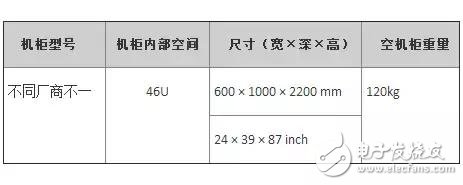 | 机柜型号 | 机柜内部空间 | 尺寸（宽×深×高） | 空机柜重量 |
|---|---|---|---|
| 不同厂商不一 | 46U | 600 × 1000 × 2200 mm | 120kg |
| | | 24 × 39 × 87 inch | |

电子发烧友
www.elecfans.com